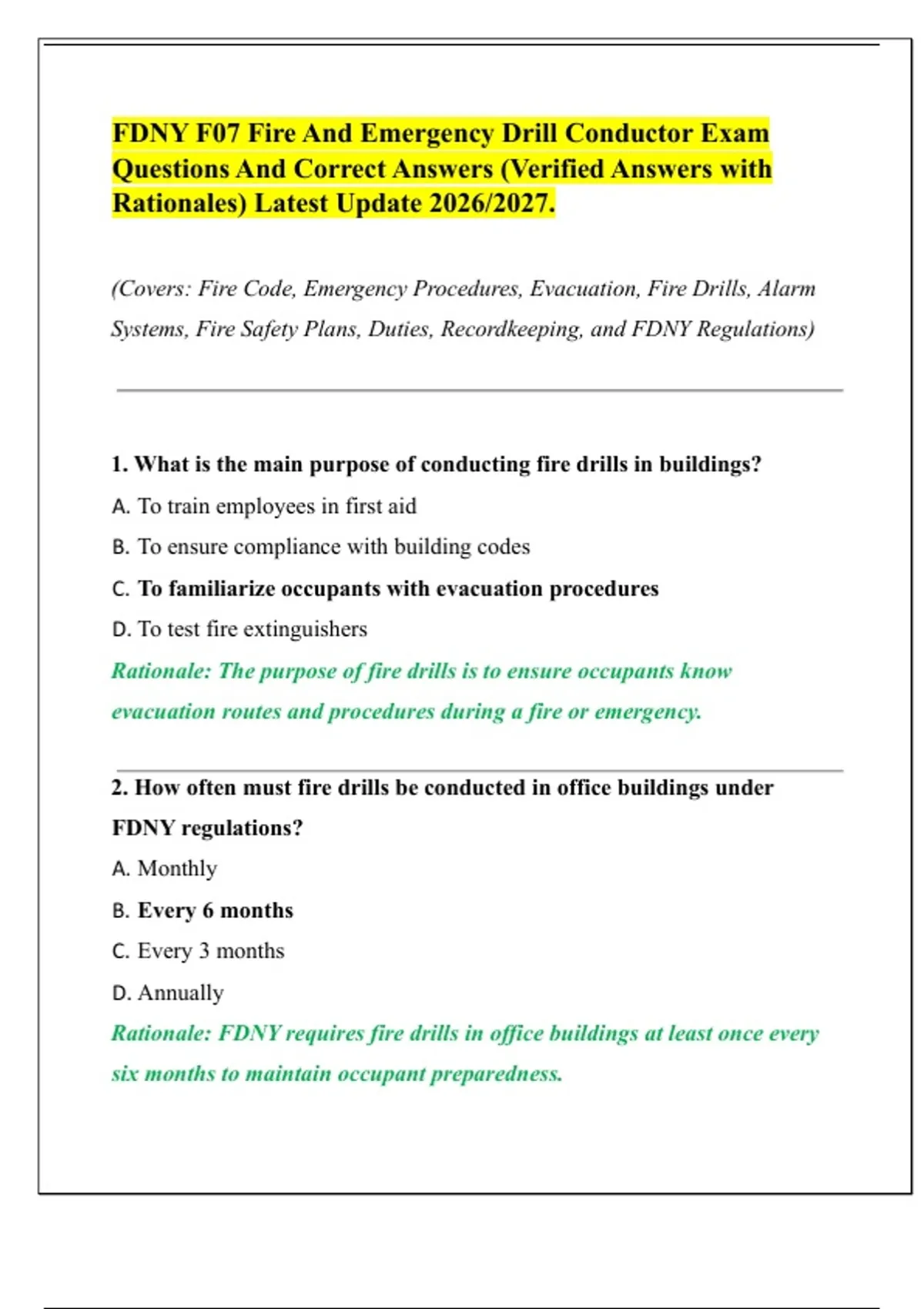 FDNY F07 Fire And Emergency Drill Conductor Exam Questions And Correct Answers (Verified Answers with Rationales) Latest Update 2026/2027.

(Covers: Fire Code, Emergency Procedures, Evacuation, Fire Drills, Alarm Systems, Fire Safety Plans, Duties, Recordkeeping, and FDNY Regulations)

1. What is the main purpose of conducting fire drills in buildings?

A. To train employees in first aid

B. To ensure compliance with building codes

C. To familiarize occupants with evacuation procedures

D. To test fire extinguishers

Rationale: The purpose of fire drills is to ensure occupants know evacuation routes and procedures during a fire or emergency.

2. How often must fire drills be conducted in office buildings under FDNY regulations?

A. Monthly

B. Every 6 months

C. Every 3 months

D. Annually

Rationale: FDNY requires fire drills in office buildings at least once every six months to maintain occupant preparedness.